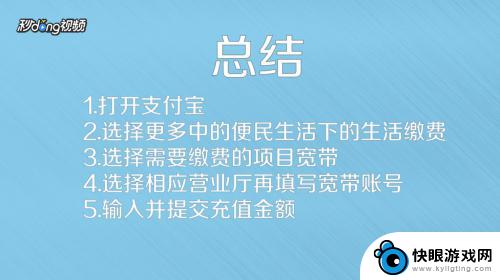 秒dong视频

总结

1.打开支付宝
2.选择更多中的便民生活下的生活缴费
3.选择需要缴费的项目宽带
4.选择相应营业厅再填写宽带账号
5.输入并提交充值金额

快眼游戏网
www.kyligting.com